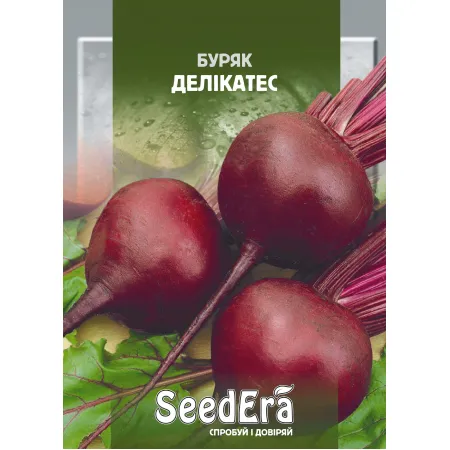 БУРЯК
ДЕЛІКАТЕС

SeedEra
СПРОБУЙ І ДОВІРЯЙ